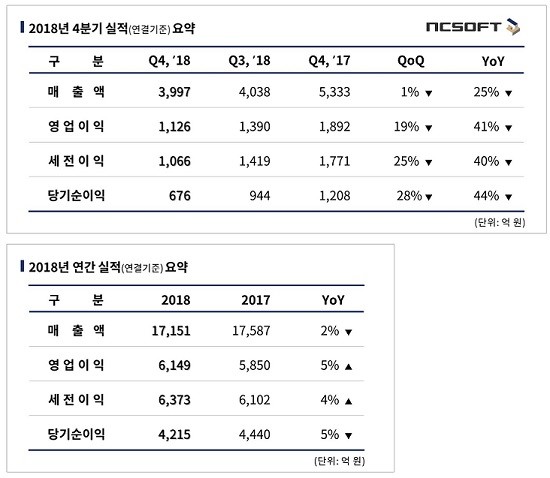 2018년 4분기 실적(연결기준) 요약

NCSOFT

| 구 분 | Q4, '18 | Q3, '18 | Q4, '17 | QoQ | YoY |
|---|---|---|---|---|---|
| 매 출 액 | 3,997 | 4,038 | 5,333 | 1% ▼ | 25% ▼ |
| 영 업 이 익 | 1,126 | 1,390 | 1,892 | 19% ▼ | 41% ▼ |
| 세 전 이 익 | 1,066 | 1,419 | 1,771 | 25% ▼ | 40% ▼ |
| 당기순이익 | 676 | 944 | 1,208 | 28% ▼ | 44% ▼ |

(단위: 억 원)

2018년 연간 실적(연결기준) 요약

| 구 분 | 2018 | 2017 | YoY |
|---|---|---|---|
| 매 출 액 | 17,151 | 17,587 | 2% ▼ |
| 영 업 이 익 | 6,149 | 5,850 | 5% ▲ |
| 세 전 이 익 | 6,373 | 6,102 | 4% ▲ |
| 당기순이익 | 4,215 | 4,440 | 5% ▼ |

(단위: 억 원)